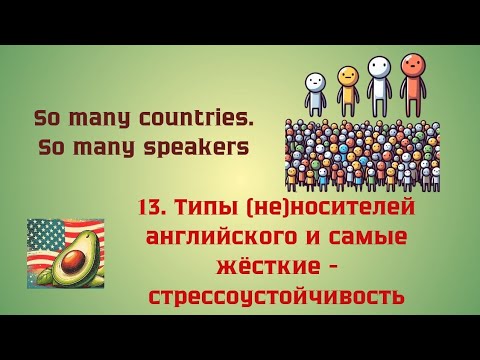 So many countries.
So many speakers

13. Типы (не)носителей английского и самые жёсткие - стрессоустойчивость